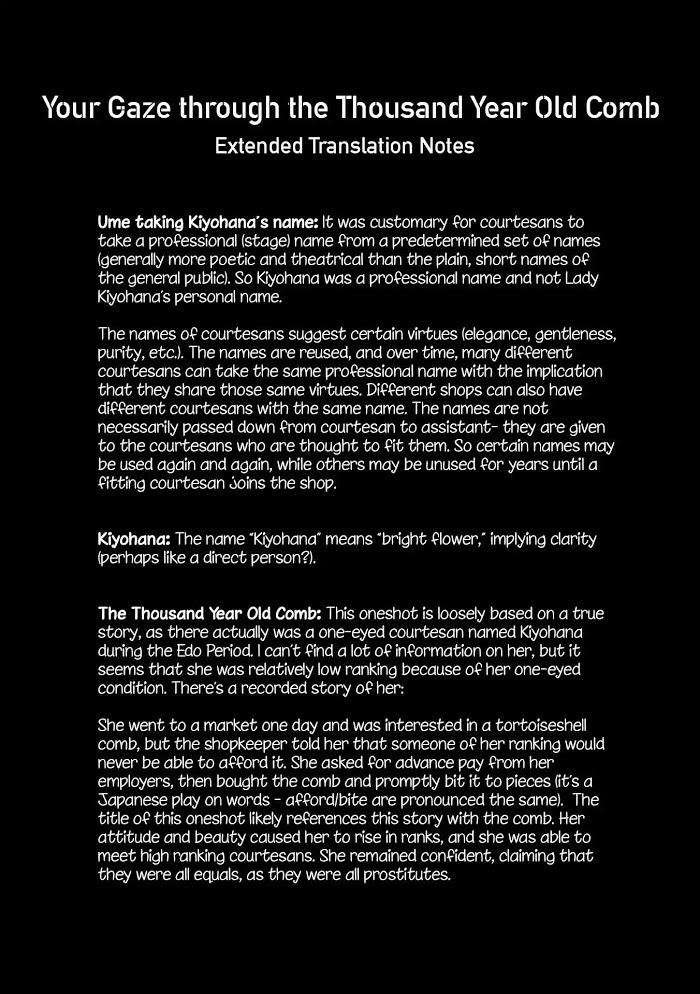 Your Gaze through the Thousand Year Old Comb

Extended Translation Notes

Ume taking Kiyohana's name: It was customary for courtesans to take a professional (stage) name from a predetermined set of names (generally more poetic and theatrical than the plain, short names of the general public). So Kiyohana was a professional name and not Lady Kiyohana's personal name.

The names of courtesans suggest certain virtues (elegance, gentleness, purity, etc.). The names are reused, and over time, many different courtesans can take the same professional name with the implication that they share those same virtues. Different shops can also have different courtesans with the same name. The names are not necessarily passed down from courtesan to assistant- they are given to the courtesans who are thought to fit them. So certain names may be used again and again, while others may be unused for years until a fitting courtesan joins the shop.

Kiyohana: The name "Kiyohana" means "bright flower," implying clarity (perhaps like a direct person?).

The Thousand Year Old Comb: This oneshot is loosely based on a true story, as there actually was a one-eyed courtesan named Kiyohana during the Edo Period. I can't find a lot of information on her, but it seems that she was relatively low ranking because of her one-eyed condition. There's a recorded story of her:

She went to a market one day and was interested in a tortoiseshell comb, but the shopkeeper told her that someone of her ranking would never be able to afford it. She asked for advance pay from her employers, then bought the comb and promptly bit it to pieces (it's a Japanese play on words - afford/bite are pronounced the same). The title of this oneshot likely references this story with the comb. Her attitude and beauty caused her to rise in ranks, and she was able to meet high ranking courtesans. She remained confident, claiming that they were all equals, as they were all prostitutes.